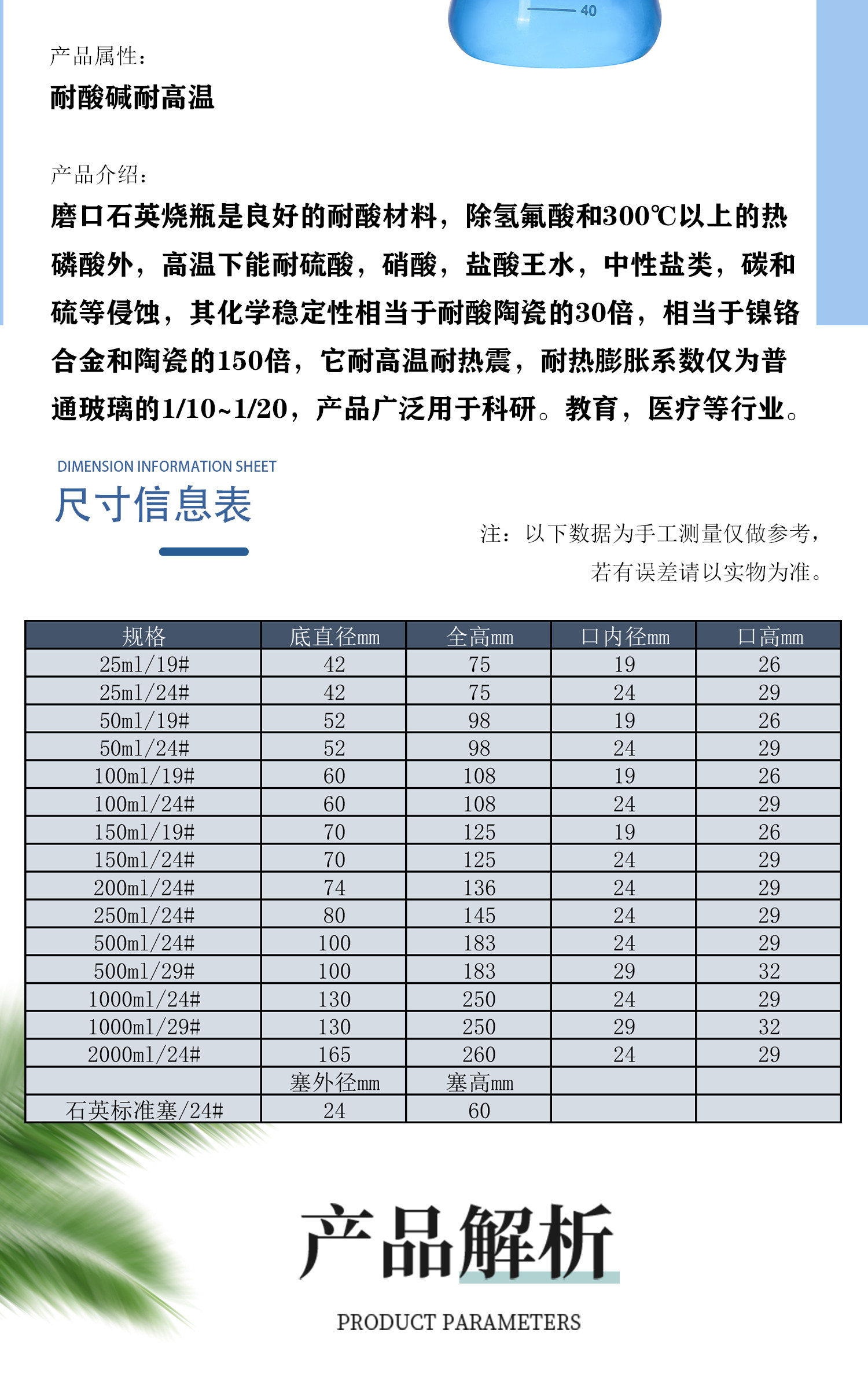 40

产品属性：
耐酸碱耐高温

产品介绍：
磨口石英烧瓶是良好的耐酸材料，除氢氟酸和300℃以上的热磷酸外，高温下能耐硫酸，硝酸，盐酸王水，中性盐类，碳和硫等侵蚀，其化学稳定性相当于耐酸陶瓷的30倍，相当于镍铬合金和陶瓷的150倍，它耐高温耐热震，耐热膨胀系数仅为普通玻璃的1/10~1/20，产品广泛用于科研。教育，医疗等行业。

DIMENSION INFORMATION SHEET
尺寸信息表

注：以下数据为手工测量仅做参考，若有误差请以实物为准。

| 规格 | 底直径mm | 全高mm | 口内径mm | 口高mm |
|---|---|---|---|---|
| 25ml/19# | 42 | 75 | 19 | 26 |
| 25ml/24# | 42 | 75 | 24 | 29 |
| 50ml/19# | 52 | 98 | 19 | 26 |
| 50ml/24# | 52 | 98 | 24 | 29 |
| 100ml/19# | 60 | 108 | 19 | 26 |
| 100ml/24# | 60 | 108 | 24 | 29 |
| 150ml/19# | 70 | 125 | 19 | 26 |
| 150ml/24# | 70 | 125 | 24 | 29 |
| 200ml/24# | 74 | 136 | 24 | 29 |
| 250ml/24# | 80 | 145 | 24 | 29 |
| 500ml/24# | 100 | 183 | 24 | 29 |
| 500ml/29# | 100 | 183 | 29 | 32 |
| 1000ml/24# | 130 | 250 | 24 | 29 |
| 1000ml/29# | 130 | 250 | 29 | 32 |
| 2000ml/24# | 165 | 260 | 24 | 29 |
| | 塞外径mm | 塞高mm | | |
| 石英标准塞/24# | 24 | 60 | | |

产品解析
PRODUCT PARAMETERS